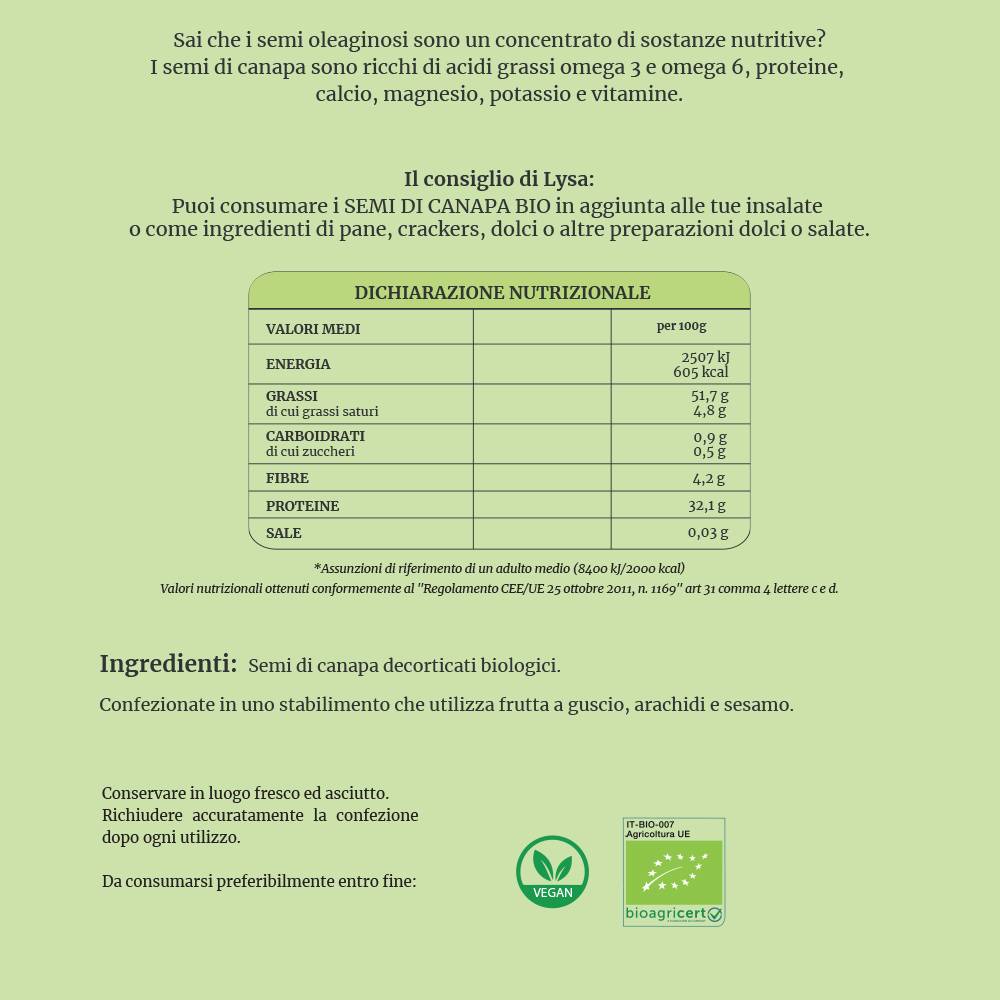 Sai che i semi oleaginosi sono un concentrato di sostanze nutritive?
I semi di canapa sono ricchi di acidi grassi omega 3 e omega 6, proteine, calcio, magnesio, potassio e vitamine.

Il consiglio di Lysa:
Puoi consumare i SEMI DI CANAPA BIO in aggiunta alle tue insalate o come ingredienti di pane, crackers, dolci o altre preparazioni dolci o salate.

DICHIARAZIONE NUTRIZIONALE

| VALORI MEDI | | per 100g |
|---|---|---|
| ENERGIA | | 2507 kJ 605 kcal |
| GRASSI di cui grassi saturi | | 51,7 g 4,8 g |
| CARBOIDRATI di cui zuccheri | | 0,9 g 0,5 g |
| FIBRE | | 4,2 g |
| PROTEINE | | 32,1 g |
| SALE | | 0,03 g |

*Assunzioni di riferimento di un adulto medio (8400 kJ/2000 kcal)
Valori nutrizionali ottenuti conformemente al "Regolamento CEE/UE 25 ottobre 2011, n. 1169" art 31 comma 4 lettere c e d.

Ingredienti: Semi di canapa decorticati biologici.

Confezionate in uno stabilimento che utilizza frutta a guscio, arachidi e sesamo.

Conservare in luogo fresco ed asciutto. Richiudere accuratamente la confezione dopo ogni utilizzo.

Da consumarsi preferibilmente entro fine:

VEGAN

IT-BIO-007
Agricoltura UE
bioagricert